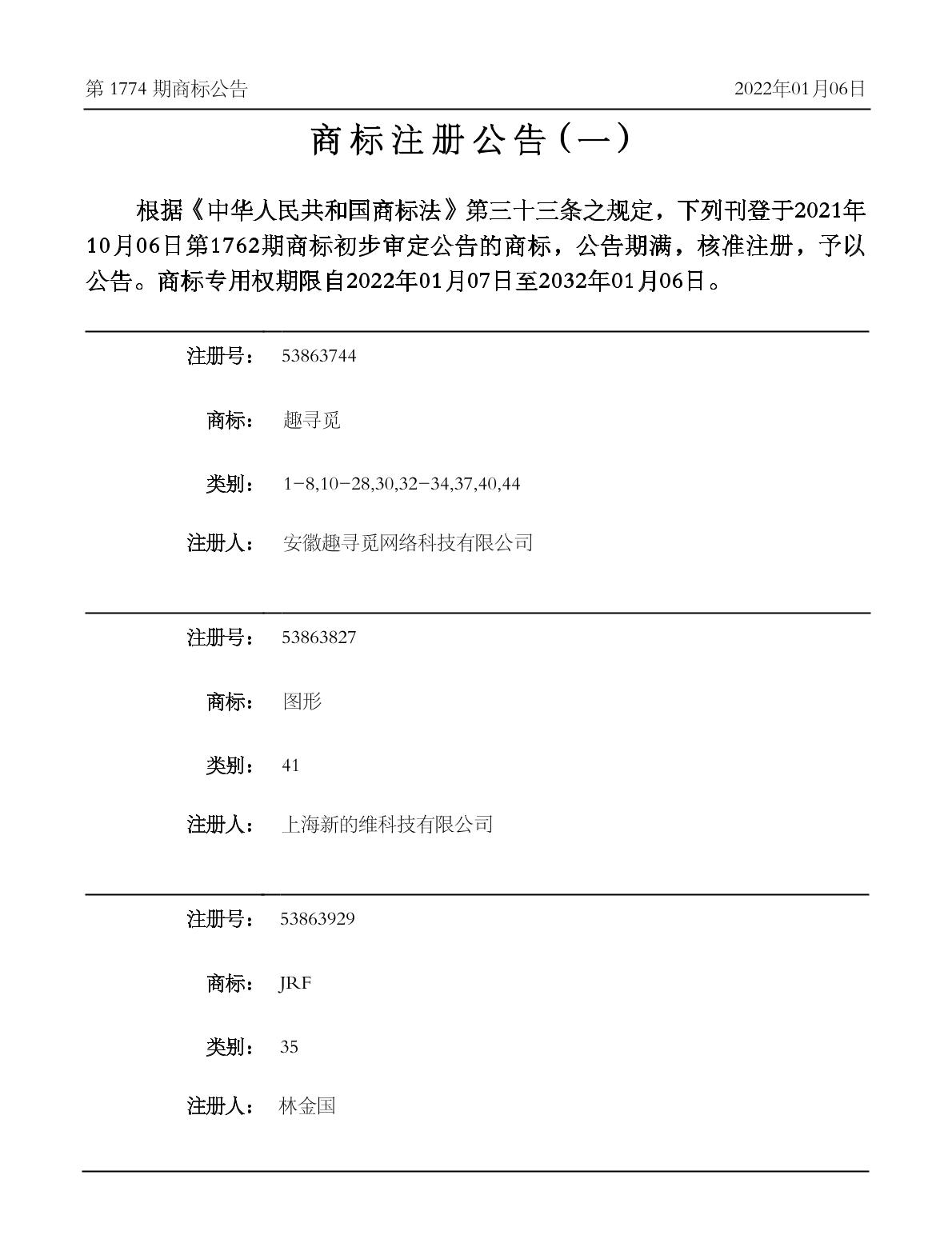 第1774期商标公告 2022年01月06日

商标注册公告(一)

根据《中华人民共和国商标法》第三十三条之规定，下列刊登于2021年10月06日第1762期商标初步审定公告的商标，公告期满，核准注册，予以公告。商标专用权期限自2022年01月07日至2032年01月06日。

注册号： 53863744

商标： 趣寻觅

类别： 1-8,10-28,30,32-34,37,40,44

注册人： 安徽趣寻觅网络科技有限公司

注册号： 53863827

商标： 图形

类别： 41

注册人： 上海新的维科技有限公司

注册号： 53863929

商标： JRF

类别： 35

注册人： 林金国